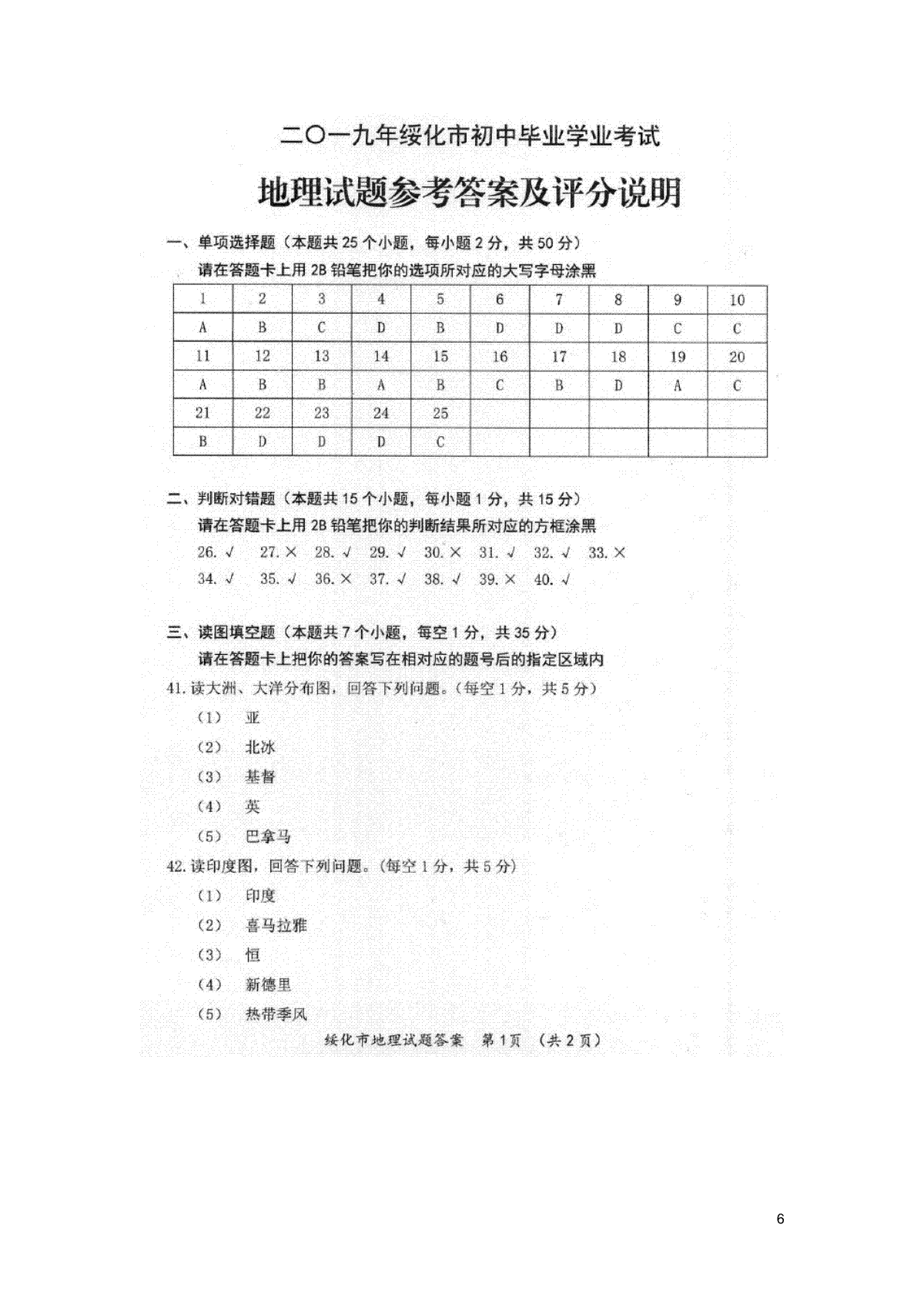 二〇一九年绥化市初中毕业学业考试

地理试题参考答案及评分说明

一、单项选择题（本题共 25 个小题，每小题 2 分，共 50 分）

请在答题卡上用 2B 铅笔把你的选项所对应的大写字母涂黑

| 1 | 2 | 3 | 4 | 5 | 6 | 7 | 8 | 9 | 10 |
|---|---|---|---|---|---|---|---|---|---|
| A | B | C | D | B | D | D | D | C | C |
| 11 | 12 | 13 | 14 | 15 | 16 | 17 | 18 | 19 | 20 |
| A | B | B | A | B | C | B | D | A | C |
| 21 | 22 | 23 | 24 | 25 | | | | | |
| B | D | D | D | C | | | | | |

二、判断对错题（本题共 15 个小题，每小题 1 分，共 15 分）

请在答题卡上用 2B 铅笔把你的判断结果所对应的方框涂黑

26. √ 27. × 28. √ 29. √ 30. × 31. √ 32. √ 33. ×
34. √ 35. √ 36. × 37. √ 38. √ 39. × 40. √

三、读图填空题（本题共 7 个小题，每空 1 分，共 35 分）

请在答题卡上把你的答案写在相对应的题号后的指定区域内

41. 读大洲、大洋分布图，回答下列问题。（每空 1 分，共 5 分）

（1） 亚
（2） 北冰
（3） 基督
（4） 英
（5） 巴拿马

42. 读印度图，回答下列问题。（每空 1 分，共 5 分）

（1） 印度
（2） 喜马拉雅
（3） 恒
（4） 新德里
（5） 热带季风

绥化市地理试题答案 第 1 页 （共 2 页）

6